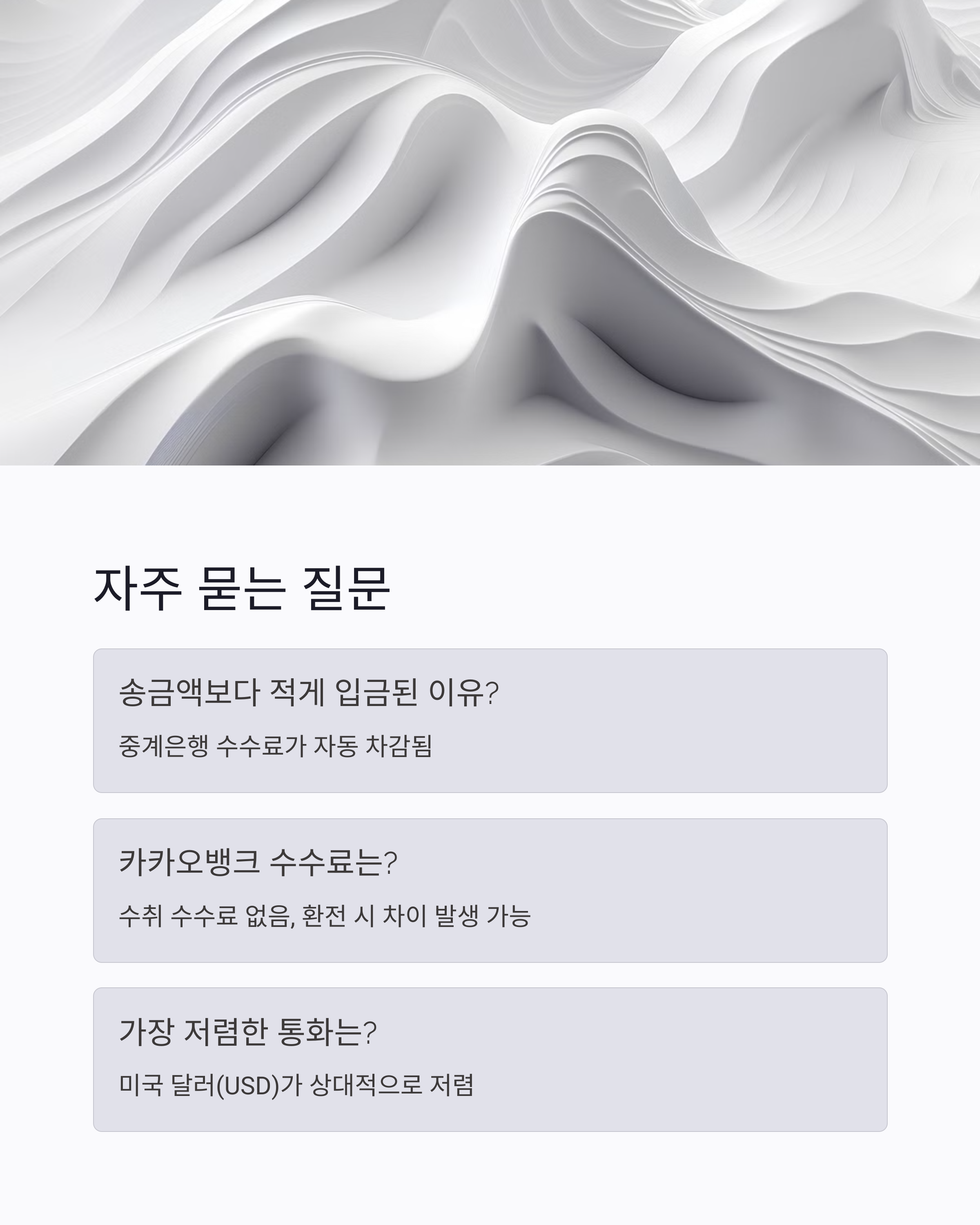 자주 묻는 질문

송금액보다 적게 입금된 이유?

중계은행 수수료가 자동 차감됨

카카오뱅크 수수료는?

수취 수수료 없음, 환전 시 차이 발생 가능

가장 저렴한 통화는?

미국 달러(USD)가 상대적으로 저렴